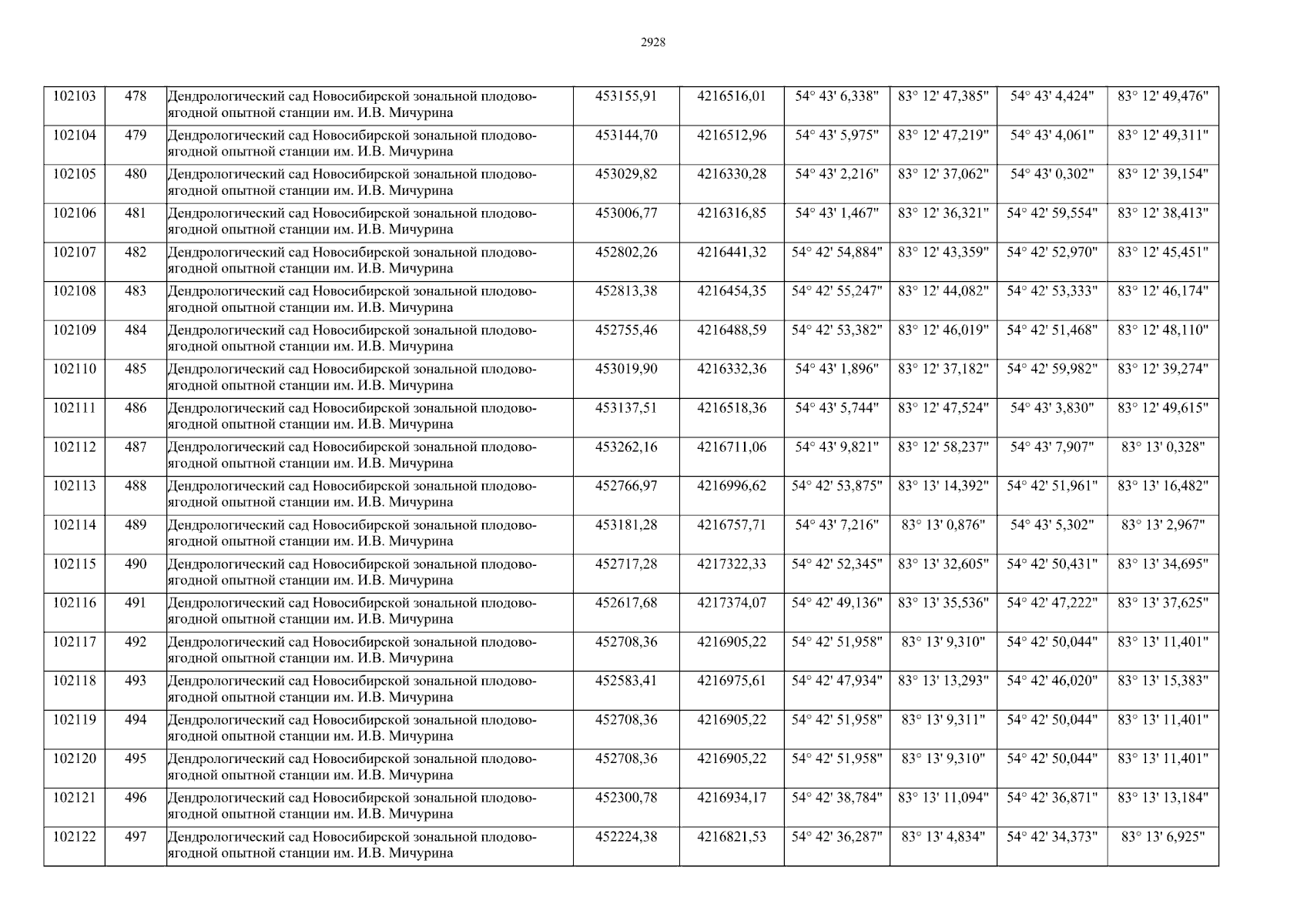 2928

| 102103 | 478 | Дендрологический сад Новосибирской зональной плодово-ягодной опытной станции им. И.В. Мичурина | 453155,91 | 4216516,01 | 54° 43' 6,338" | 83° 12' 47,385" | 54° 43' 4,424" | 83° 12' 49,476" |
|---|---|---|---|---|---|---|---|---|
| 102104 | 479 | Дендрологический сад Новосибирской зональной плодово-ягодной опытной станции им. И.В. Мичурина | 453144,70 | 4216512,96 | 54° 43' 5,975" | 83° 12' 47,219" | 54° 43' 4,061" | 83° 12' 49,311" |
| 102105 | 480 | Дендрологический сад Новосибирской зональной плодово-ягодной опытной станции им. И.В. Мичурина | 453029,82 | 4216330,28 | 54° 43' 2,216" | 83° 12' 37,062" | 54° 43' 0,302" | 83° 12' 39,154" |
| 102106 | 481 | Дендрологический сад Новосибирской зональной плодово-ягодной опытной станции им. И.В. Мичурина | 453006,77 | 4216316,85 | 54° 43' 1,467" | 83° 12' 36,321" | 54° 42' 59,554" | 83° 12' 38,413" |
| 102107 | 482 | Дендрологический сад Новосибирской зональной плодово-ягодной опытной станции им. И.В. Мичурина | 452802,26 | 4216441,32 | 54° 42' 54,884" | 83° 12' 43,359" | 54° 42' 52,970" | 83° 12' 45,451" |
| 102108 | 483 | Дендрологический сад Новосибирской зональной плодово-ягодной опытной станции им. И.В. Мичурина | 452813,38 | 4216454,35 | 54° 42' 55,247" | 83° 12' 44,082" | 54° 42' 53,333" | 83° 12' 46,174" |
| 102109 | 484 | Дендрологический сад Новосибирской зональной плодово-ягодной опытной станции им. И.В. Мичурина | 452755,46 | 4216488,59 | 54° 42' 53,382" | 83° 12' 46,019" | 54° 42' 51,468" | 83° 12' 48,110" |
| 102110 | 485 | Дендрологический сад Новосибирской зональной плодово-ягодной опытной станции им. И.В. Мичурина | 453019,90 | 4216332,36 | 54° 43' 1,896" | 83° 12' 37,182" | 54° 42' 59,982" | 83° 12' 39,274" |
| 102111 | 486 | Дендрологический сад Новосибирской зональной плодово-ягодной опытной станции им. И.В. Мичурина | 453137,51 | 4216518,36 | 54° 43' 5,744" | 83° 12' 47,524" | 54° 43' 3,830" | 83° 12' 49,615" |
| 102112 | 487 | Дендрологический сад Новосибирской зональной плодово-ягодной опытной станции им. И.В. Мичурина | 453262,16 | 4216711,06 | 54° 43' 9,821" | 83° 12' 58,237" | 54° 43' 7,907" | 83° 13' 0,328" |
| 102113 | 488 | Дендрологический сад Новосибирской зональной плодово-ягодной опытной станции им. И.В. Мичурина | 452766,97 | 4216996,62 | 54° 42' 53,875" | 83° 13' 14,392" | 54° 42' 51,961" | 83° 13' 16,482" |
| 102114 | 489 | Дендрологический сад Новосибирской зональной плодово-ягодной опытной станции им. И.В. Мичурина | 453181,28 | 4216757,71 | 54° 43' 7,216" | 83° 13' 0,876" | 54° 43' 5,302" | 83° 13' 2,967" |
| 102115 | 490 | Дендрологический сад Новосибирской зональной плодово-ягодной опытной станции им. И.В. Мичурина | 452717,28 | 4217322,33 | 54° 42' 52,345" | 83° 13' 32,605" | 54° 42' 50,431" | 83° 13' 34,695" |
| 102116 | 491 | Дендрологический сад Новосибирской зональной плодово-ягодной опытной станции им. И.В. Мичурина | 452617,68 | 4217374,07 | 54° 42' 49,136" | 83° 13' 35,536" | 54° 42' 47,222" | 83° 13' 37,625" |
| 102117 | 492 | Дендрологический сад Новосибирской зональной плодово-ягодной опытной станции им. И.В. Мичурина | 452708,36 | 4216905,22 | 54° 42' 51,958" | 83° 13' 9,310" | 54° 42' 50,044" | 83° 13' 11,401" |
| 102118 | 493 | Дендрологический сад Новосибирской зональной плодово-ягодной опытной станции им. И.В. Мичурина | 452583,41 | 4216975,61 | 54° 42' 47,934" | 83° 13' 13,293" | 54° 42' 46,020" | 83° 13' 15,383" |
| 102119 | 494 | Дендрологический сад Новосибирской зональной плодово-ягодной опытной станции им. И.В. Мичурина | 452708,36 | 4216905,22 | 54° 42' 51,958" | 83° 13' 9,311" | 54° 42' 50,044" | 83° 13' 11,401" |
| 102120 | 495 | Дендрологический сад Новосибирской зональной плодово-ягодной опытной станции им. И.В. Мичурина | 452708,36 | 4216905,22 | 54° 42' 51,958" | 83° 13' 9,310" | 54° 42' 50,044" | 83° 13' 11,401" |
| 102121 | 496 | Дендрологический сад Новосибирской зональной плодово-ягодной опытной станции им. И.В. Мичурина | 452300,78 | 4216934,17 | 54° 42' 38,784" | 83° 13' 11,094" | 54° 42' 36,871" | 83° 13' 13,184" |
| 102122 | 497 | Дендрологический сад Новосибирской зональной плодово-ягодной опытной станции им. И.В. Мичурина | 452224,38 | 4216821,53 | 54° 42' 36,287" | 83° 13' 4,834" | 54° 42' 34,373" | 83° 13' 6,925" |